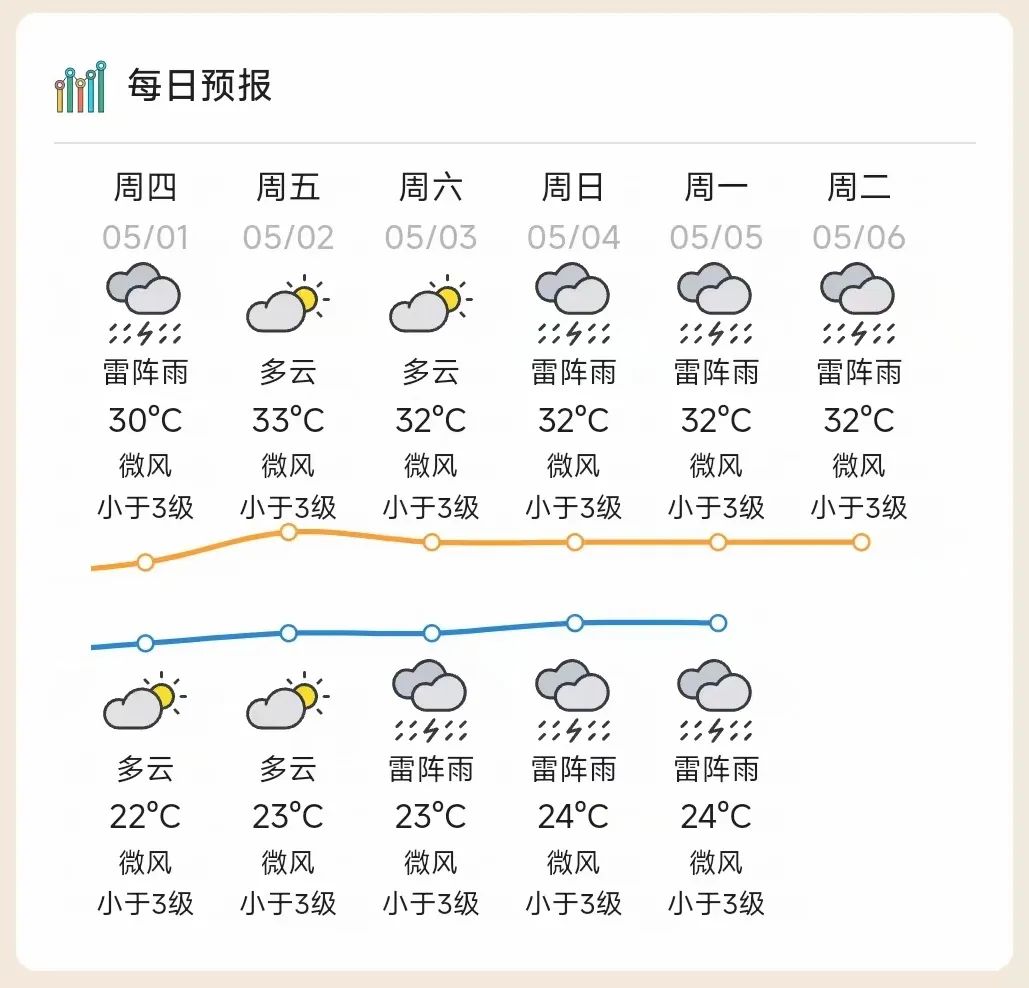 每日预报

| 周四 | 周五 | 周六 | 周日 | 周一 | 周二 |
|---|---|---|---|---|---|
| 05/01 | 05/02 | 05/03 | 05/04 | 05/05 | 05/06 |
| 雷阵雨 | 多云 | 多云 | 雷阵雨 | 雷阵雨 | 雷阵雨 |
| 30°C | 33°C | 32°C | 32°C | 32°C | 32°C |
| 微风 | 微风 | 微风 | 微风 | 微风 | 微风 |
| 小于3级 | 小于3级 | 小于3级 | 小于3级 | 小于3级 | 小于3级 |
| 多云 | 多云 | 雷阵雨 | 雷阵雨 | 雷阵雨 | |
| 22°C | 23°C | 23°C | 24°C | 24°C | |
| 微风 | 微风 | 微风 | 微风 | 微风 | |
| 小于3级 | 小于3级 | 小于3级 | 小于3级 | 小于3级 | |